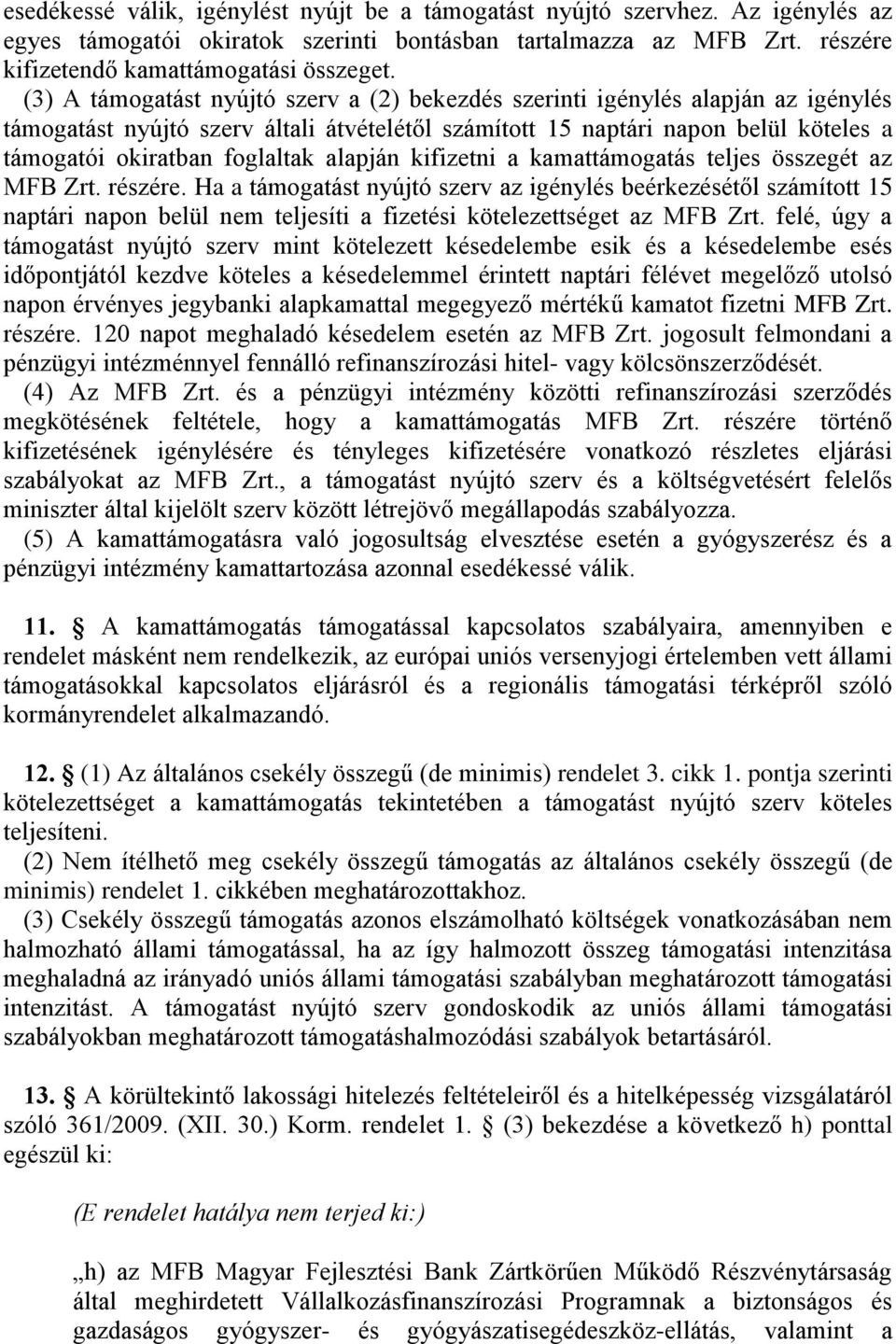 esedékessé válik, igénylést nyújt be a támogatást nyújtó szervhez. Az igénylés az egyes támogatói okiratok szerinti bontásban tartalmazza az MFB Zrt. részére kifizetendő kamattámogatási összeget.

(3) A támogatást nyújtó szerv a (2) bekezdés szerinti igénylés alapján az igénylés támogatást nyújtó szerv általi átvételétől számított 15 naptári napon belül köteles a támogatói okiratban foglaltak alapján kifizetni a kamattámogatás teljes összegét az MFB Zrt. részére. Ha a támogatást nyújtó szerv az igénylés beérkezésétől számított 15 naptári napon belül nem teljesíti a fizetési kötelezettséget az MFB Zrt. felé, úgy a támogatást nyújtó szerv mint kötelezett késedelembe esik és a késedelembe esés időpontjától kezdve köteles a késedelemmel érintett naptári félévet megelőző utolsó napon érvényes jegybanki alapkamattal megegyező mértékű kamatot fizetni MFB Zrt. részére. 120 napot meghaladó késedelem esetén az MFB Zrt. jogosult felmondani a pénzügyi intézménnyel fennálló refinanszírozási hitel- vagy kölcsönszerződését.

(4) Az MFB Zrt. és a pénzügyi intézmény közötti refinanszírozási szerződés megkötésének feltétele, hogy a kamattámogatás MFB Zrt. részére történő kifizetésének igénylésére és tényleges kifizetésére vonatkozó részletes eljárási szabályokat az MFB Zrt., a támogatást nyújtó szerv és a költségvetésért felelős miniszter által kijelölt szerv között létrejövő megállapodás szabályozza.

(5) A kamattámogatásra való jogosultság elvesztése esetén a gyógyszerész és a pénzügyi intézmény kamattartozása azonnal esedékessé válik.

11. § A kamattámogatás támogatással kapcsolatos szabályaira, amennyiben e rendelet másként nem rendelkezik, az európai uniós versenyjogi értelemben vett állami támogatásokkal kapcsolatos eljárásról és a regionális támogatási térképről szóló kormányrendelet alkalmazandó.

12. § (1) Az általános csekély összegű (de minimis) rendelet 3. cikk 1. pontja szerinti kötelezettséget a kamattámogatás tekintetében a támogatást nyújtó szerv köteles teljesíteni.

(2) Nem ítélhető meg csekély összegű támogatás az általános csekély összegű (de minimis) rendelet 1. cikkében meghatározottakhoz.

(3) Csekély összegű támogatás azonos elszámolható költségek vonatkozásában nem halmozható állami támogatással, ha az így halmozott összeg támogatási intenzitása meghaladná az irányadó uniós állami támogatási szabályban meghatározott támogatási intenzitást. A támogatást nyújtó szerv gondoskodik az uniós állami támogatási szabályokban meghatározott támogatáshalmozódási szabályok betartásáról.

13. § A körültekintő lakossági hitelezés feltételeiről és a hitelképesség vizsgálatáról szóló 361/2009. (XII. 30.) Korm. rendelet 1. § (3) bekezdése a következő h) ponttal egészül ki:

(E rendelet hatálya nem terjed ki:)

„h) az MFB Magyar Fejlesztési Bank Zártkörűen Működő Részvénytársaság által meghirdetett Vállalkozásfinanszírozási Programnak a biztonságos és gazdaságos gyógyszer- és gyógyászatisegédeszköz-ellátás, valamint a